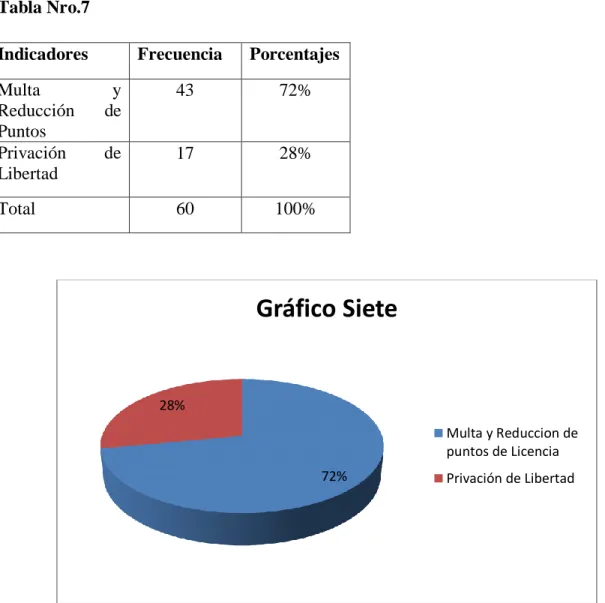 Tabla Nro.7

| Indicadores | Frecuencia | Porcentajes |
|---|---|---|
| Multa y Reducción de Puntos | 43 | 72% |
| Privación de Libertad | 17 | 28% |
| Total | 60 | 100% |

Gráfico Siete

28%

72%

Multa y Reduccion de puntos de Licencia

Privación de Libertad